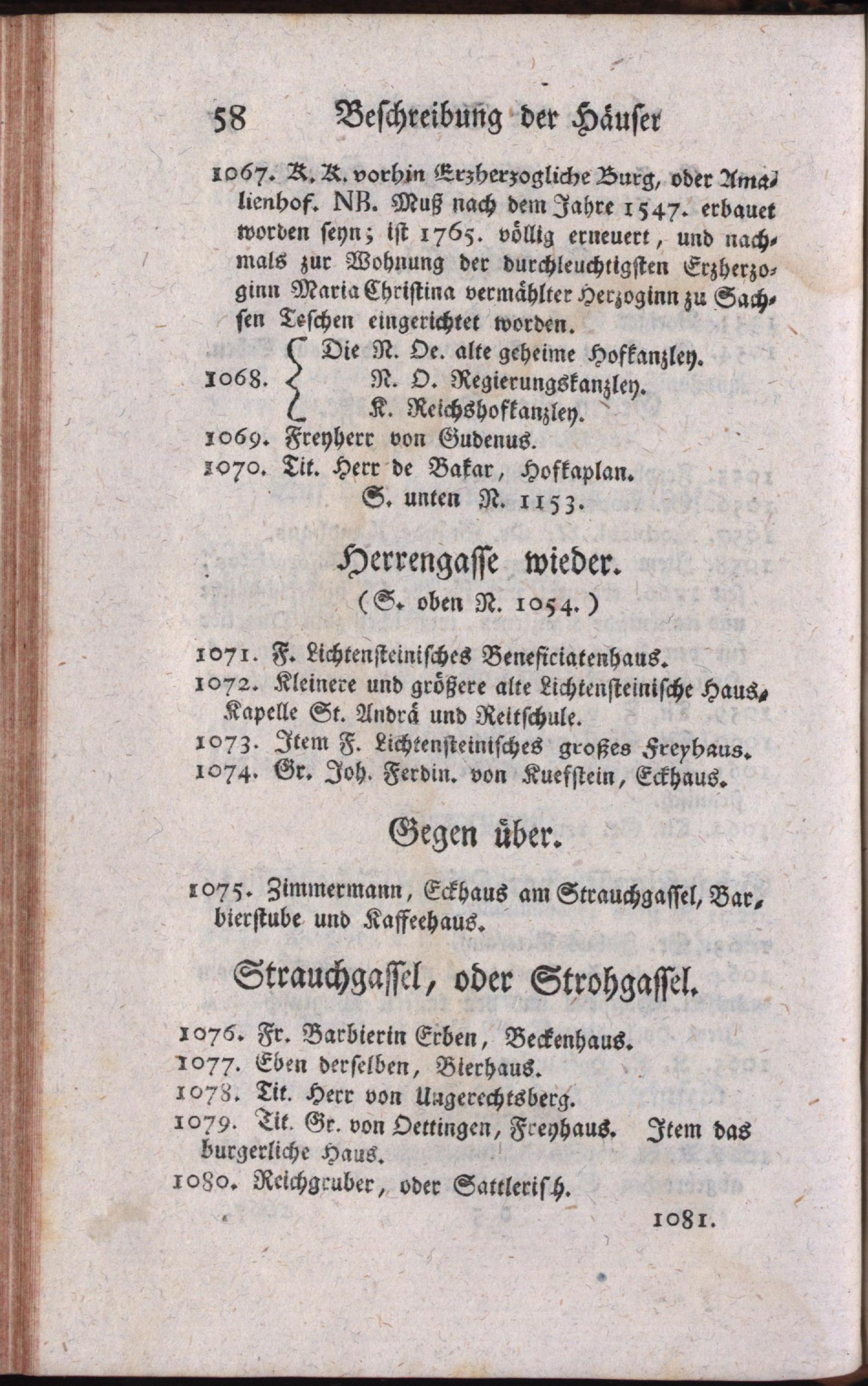 58 Beschreibung der Häuser

1067. K. K. vorhin Erzherzogliche Burg, oder Amalienhof. NB. Muß nach dem Jahre 1547. erbauet worden seyn; ist 1765. völlig erneuert, und nachmals zur Wohnung der durchleuchtigsten Erzherzoginn Maria Christina vermählter Herzoginn zu Sachsen Teschen eingerichtet worden.

1068. Die N. Oe. alte geheime Hofkanzley.
N. O. Regierungskanzley.
K. Reichshofkanzley.

1069. Freyherr von Gudenus.

1070. Tit. Herr de Bakar, Hofkaplan. S. unten N. 1153.

Herrengasse wieder.

(S. oben N. 1054.)

1071. F. Lichtensteinisches Beneficiatenhaus.

1072. Kleinere und größere alte Lichtensteinische Haus, Kapelle St. Andrä und Reitschule.

1073. Item F. Lichtensteinisches großes Freyhaus.

1074. Gr. Joh. Ferdin. von Kuefstein, Eckhaus.

Gegen über.

1075. Zimmermann, Eckhaus am Strauchgassel, Barbierstube und Kaffeehaus.

Strauchgassel, oder Strohgassel.

1076. Fr. Barbierin Erben, Beckenhaus.

1077. Eben derselben, Bierhaus.

1078. Tit. Herr von Uagerechtsberg.

1079. Tit. Gr. von Oettingen, Freyhaus. Item das burgerliche Haus.

1080. Reichgruber, oder Sattlerisch.

1081.